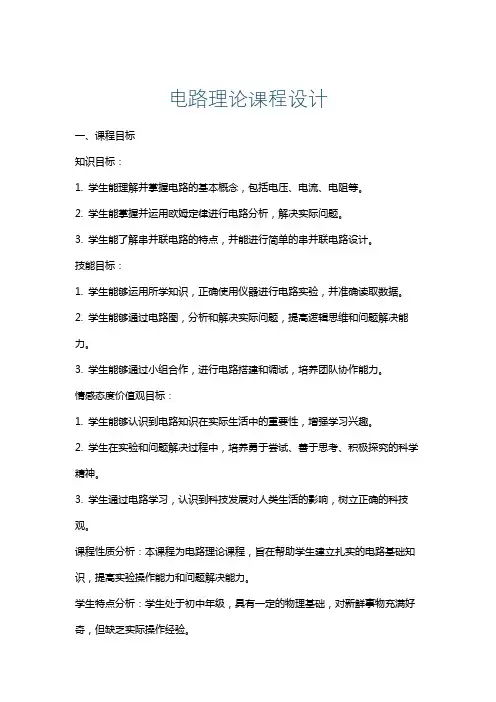 电路理论课程设计

一、课程目标

知识目标：

1. 学生能理解并掌握电路的基本概念，包括电压、电流、电阻等。

2. 学生能掌握并运用欧姆定律进行电路分析，解决实际问题。

3. 学生能了解串并联电路的特点，并能进行简单的串并联电路设计。

技能目标：

1. 学生能够运用所学知识，正确使用仪器进行电路实验，并准确读取数据。

2. 学生能够通过电路图，分析和解决实际问题，提高逻辑思维和问题解决能力。

3. 学生能够通过小组合作，进行电路搭建和调试，培养团队协作能力。

情感态度价值观目标：

1. 学生能够认识到电路知识在实际生活中的重要性，增强学习兴趣。

2. 学生在实验和问题解决过程中，培养勇于尝试、善于思考、积极探究的科学精神。

3. 学生通过电路学习，认识到科技发展对人类生活的影响，树立正确的科技观。

课程性质分析：本课程为电路理论课程，旨在帮助学生建立扎实的电路基础知识，提高实验操作能力和问题解决能力。

学生特点分析：学生处于初中年级，具有一定的物理基础，对新鲜事物充满好奇，但缺乏实际操作经验。